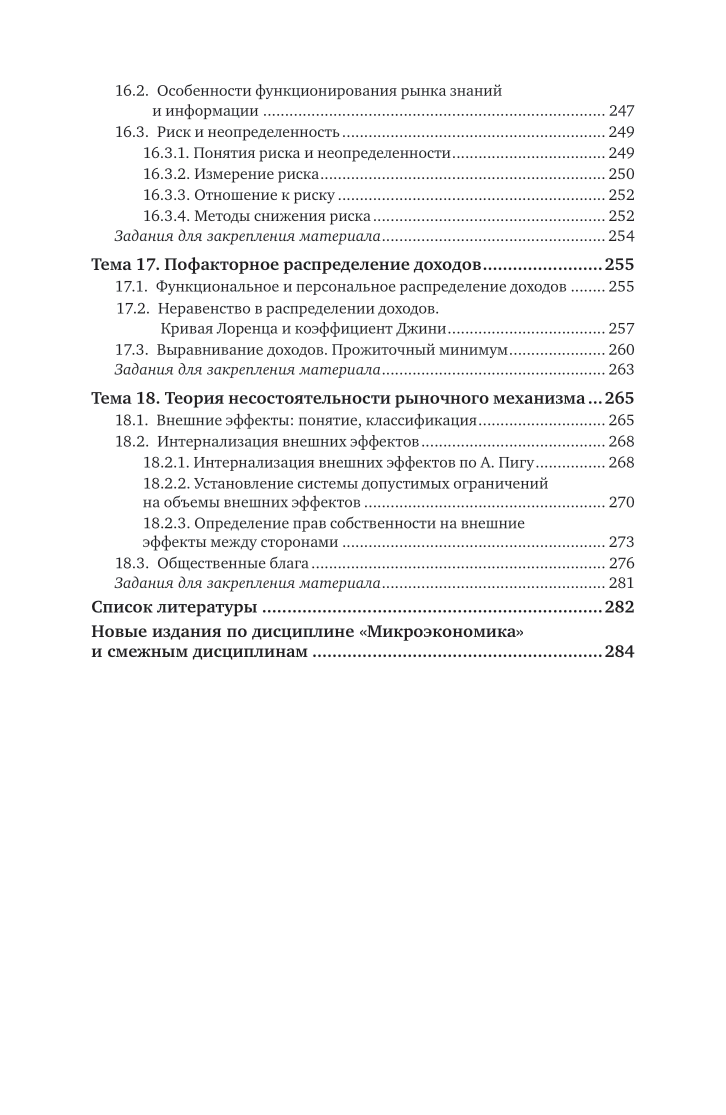 16.2. Особенности функционирования рынка знаний и информации 247
16.3. Риск и неопределенность 249
16.3.1. Понятия риска и неопределенности 249
16.3.2. Измерение риска 250
16.3.3. Отношение к риску 252
16.3.4. Методы снижения риска 252
Задания для закрепления материала 254

Тема 17. Пофакторное распределение доходов 255
17.1. Функциональное и персональное распределение доходов 255
17.2. Неравенство в распределении доходов. Кривая Лоренца и коэффициент Джини 257
17.3. Выравнивание доходов. Прожиточный минимум 260
Задания для закрепления материала 263

Тема 18. Теория несостоятельности рыночного механизма 265
18.1. Внешние эффекты: понятие, классификация 265
18.2. Интернализация внешних эффектов 268
18.2.1. Интернализация внешних эффектов по А. Пигу 268
18.2.2. Установление системы допустимых ограничений на объемы внешних эффектов 270
18.2.3. Определение прав собственности на внешние эффекты между сторонами 273
18.3. Общественные блага 276
Задания для закрепления материала 281

Список литературы 282

Новые издания по дисциплине «Микроэкономика» и смежным дисциплинам 284